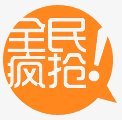 全民疯抢!